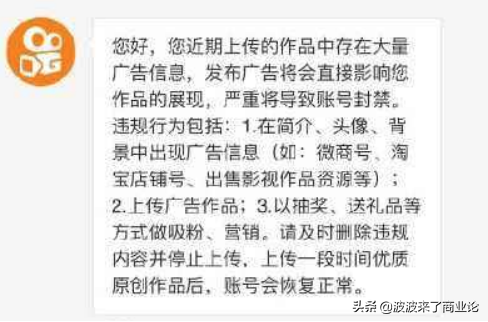 您好，您近期上传的作品中存在大量广告信息，发布广告将会直接影响您作品的展现，严重将导致账号封禁。违规行为包括：1.在简介、头像、背景中出现广告信息（如：微商号、淘宝店铺号、出售影视作品资源等）；2.上传广告作品；3.以抽奖、送礼品等方式做吸粉、营销。请及时删除违规内容并停止上传，上传一段时间优质原创作品后，账号会恢复正常。

头条 @波波来了商业论